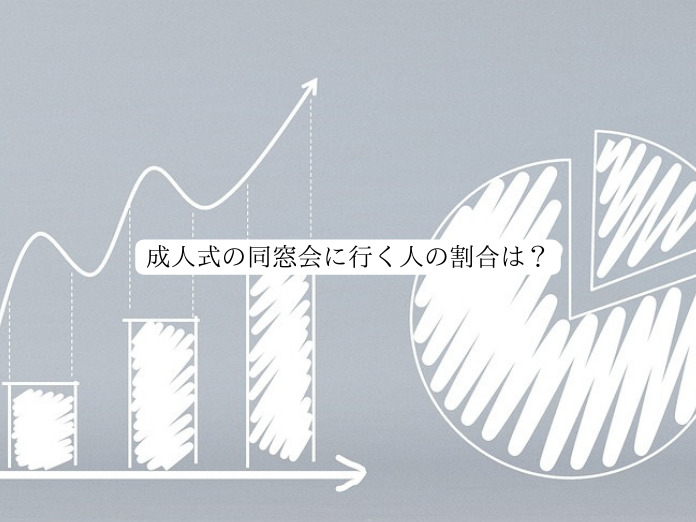 成人式の同窓会に行く人の割合は？